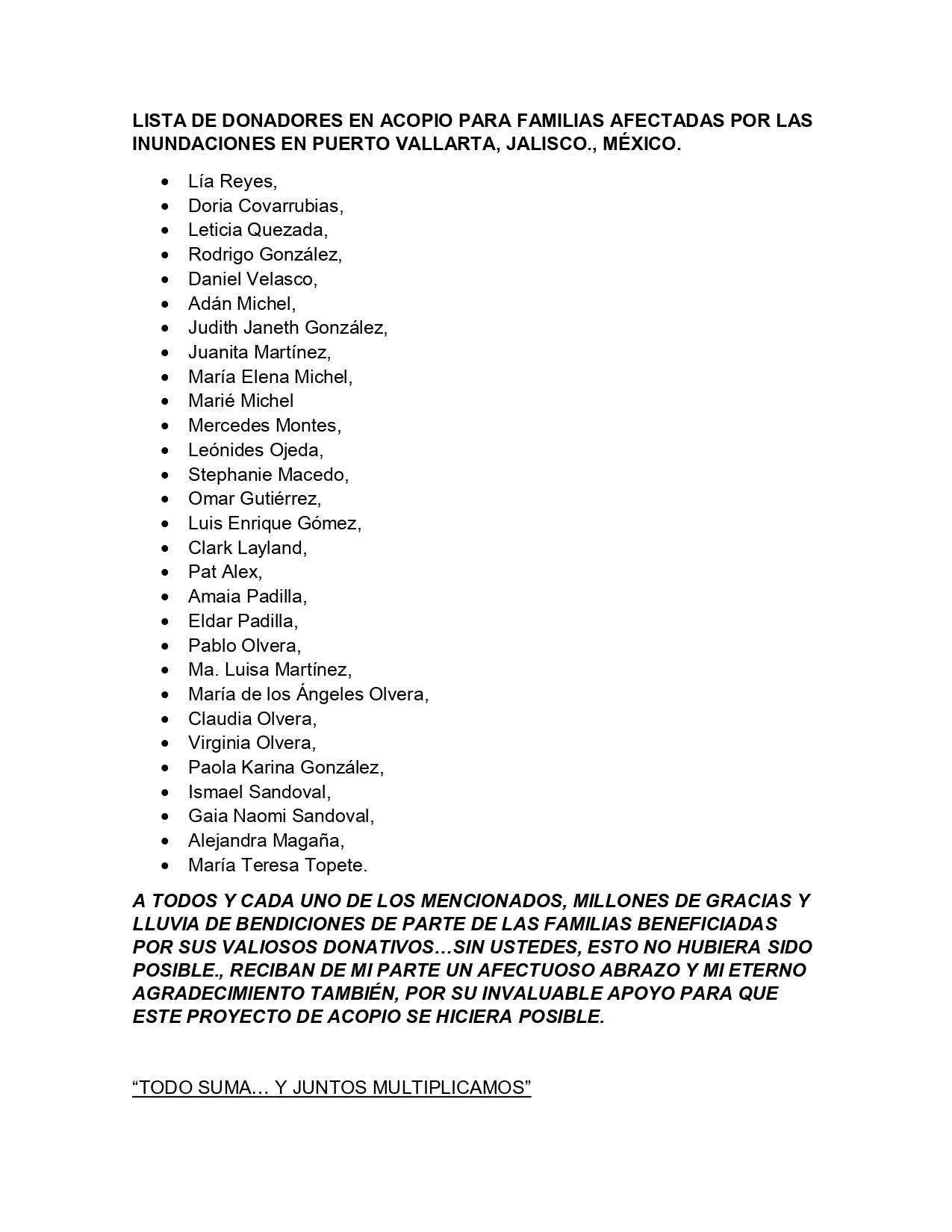 LISTA DE DONADORES EN ACOPIO PARA FAMILIAS AFECTADAS POR LAS INUNDACIONES EN PUERTO VALLARTA, JALISCO., MÉXICO.

- Lía Reyes,
- Doria Covarrubias,
- Leticia Quezada,
- Rodrigo González,
- Daniel Velasco,
- Adán Michel,
- Judith Janeth González,
- Juanita Martínez,
- María Elena Michel,
- Marié Michel
- Mercedes Montes,
- Leónides Ojeda,
- Stephanie Macedo,
- Omar Gutiérrez,
- Luis Enrique Gómez,
- Clark Layland,
- Pat Alex,
- Amaia Padilla,
- Eldar Padilla,
- Pablo Olvera,
- Ma. Luisa Martínez,
- María de los Ángeles Olvera,
- Claudia Olvera,
- Virginia Olvera,
- Paola Karina González,
- Ismael Sandoval,
- Gaia Naomi Sandoval,
- Alejandra Magaña,
- María Teresa Topete.

A TODOS Y CADA UNO DE LOS MENCIONADOS, MILLONES DE GRACIAS Y LLUVIA DE BENDICIONES DE PARTE DE LAS FAMILIAS BENEFICIADAS POR SUS VALIOSOS DONATIVOS…SIN USTEDES, ESTO NO HUBIERA SIDO POSIBLE., RECIBAN DE MI PARTE UN AFECTUOSO ABRAZO Y MI ETERNO AGRADECIMIENTO TAMBIÉN, POR SU INVALUABLE APOYO PARA QUE ESTE PROYECTO DE ACOPIO SE HICIERA POSIBLE.

“TODO SUMA… Y JUNTOS MULTIPLICAMOS”